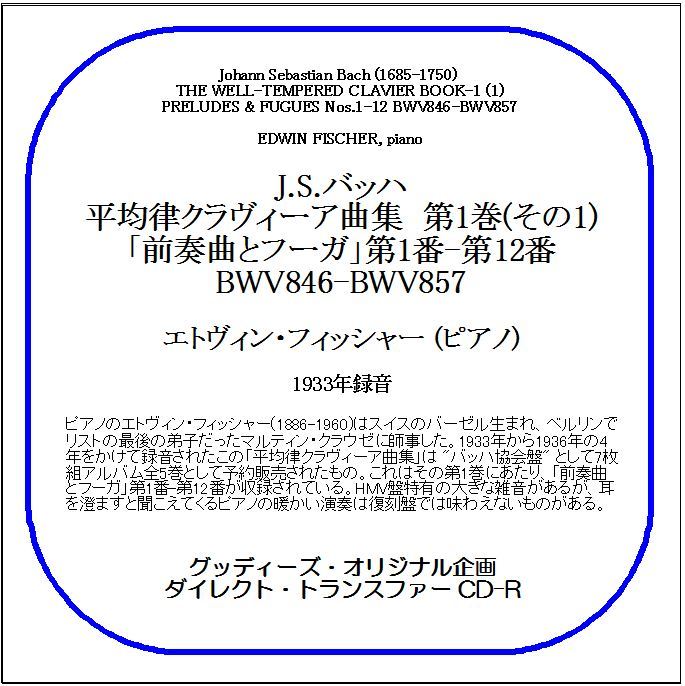 Johann Sebastian Bach (1685-1750)
THE WELL-TEMPERED CLAVIER BOOK-1 (1)
PRELUDES & FUGUES Nos.1-12 BWV846-BWV857

EDWIN FISCHER, piano

J.S.バッハ
平均律クラヴィーア曲集 第1巻(その1)
「前奏曲とフーガ」第1番-第12番
BWV846-BWV857

エトヴィン・フィッシャー (ピアノ)

1933年録音

ピアノのエトヴィン・フィッシャー(1886-1960)はスイスのバーゼル生まれ、ベルリンでリストの最後の弟子だったマルティン・クラウゼに師事した。1933年から1936年の4年をかけて録音されたこの「平均律クラヴィーア曲集」は "バッハ協会盤" として7枚組アルバム全5巻として予約販売されたもの。これはその第1巻にあたり、「前奏曲とフーガ」第1番-第12番が収録されている。HMV盤特有の大きな雑音があるが、耳を澄ますと聞こえてくるピアノの暖かい演奏は復刻盤では味わえないものがある。

グッディーズ・オリジナル企画
ダイレクト・トランスファー CD-R